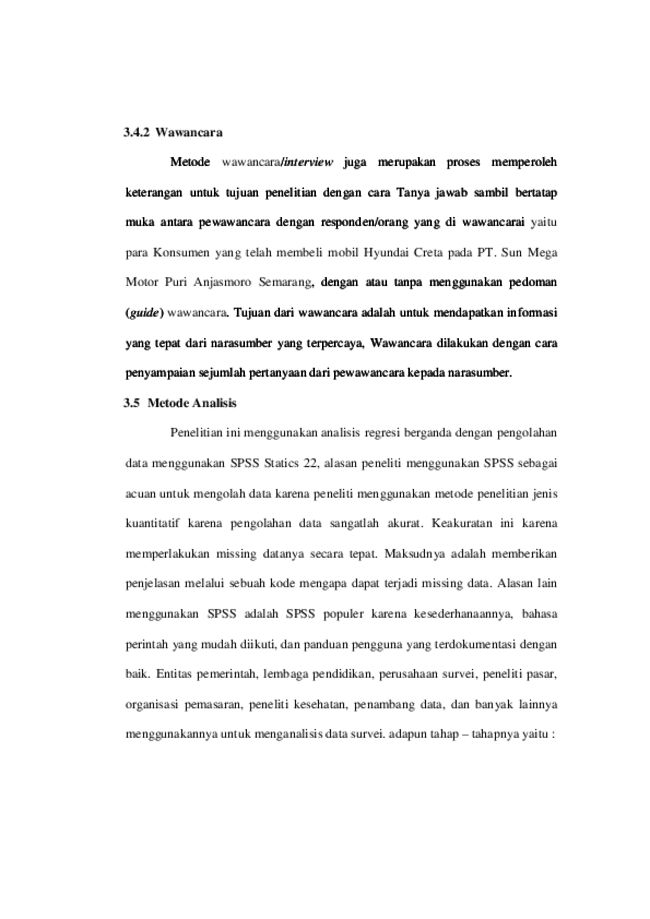 3.4.2 Wawancara

Metode wawancara/interview juga merupakan proses memperoleh keterangan untuk tujuan penelitian dengan cara Tanya jawab sambil bertatap muka antara pewawancara dengan responden/orang yang di wawancarai yaitu para Konsumen yang telah membeli mobil Hyundai Creta pada PT. Sun Mega Motor Puri Anjasmoro Semarang, dengan atau tanpa menggunakan pedoman (guide) wawancara. Tujuan dari wawancara adalah untuk mendapatkan informasi yang tepat dari narasumber yang terpercaya, Wawancara dilakukan dengan cara penyampaian sejumlah pertanyaan dari pewawancara kepada narasumber.

3.5 Metode Analisis

Penelitian ini menggunakan analisis regresi berganda dengan pengolahan data menggunakan SPSS Statics 22, alasan peneliti menggunakan SPSS sebagai acuan untuk mengolah data karena peneliti menggunakan metode penelitian jenis kuantitatif karena pengolahan data sangatlah akurat. Keakuratan ini karena memperlakukan missing datanya secara tepat. Maksudnya adalah memberikan penjelasan melalui sebuah kode mengapa dapat terjadi missing data. Alasan lain menggunakan SPSS adalah SPSS populer karena kesederhanaannya, bahasa perintah yang mudah diikuti, dan panduan pengguna yang terdokumentasi dengan baik. Entitas pemerintah, lembaga pendidikan, perusahaan survei, peneliti pasar, organisasi pemasaran, peneliti kesehatan, penambang data, dan banyak lainnya menggunakannya untuk menganalisis data survei. adapun tahap – tahapnya yaitu :